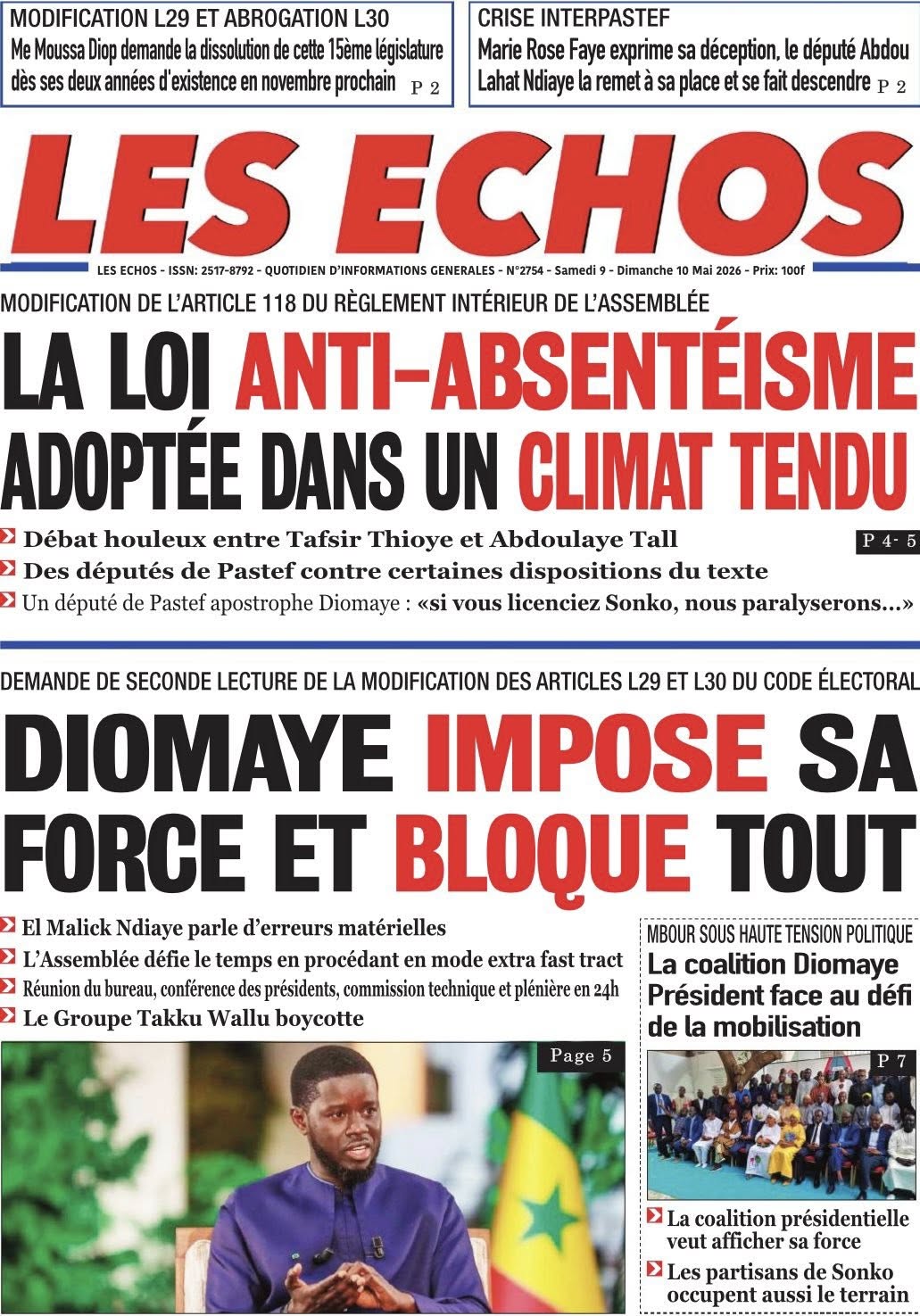 MODIFICATION L29 ET ABROGATION L30
Me Moussa Diop demande la dissolution de cette 15ème législature dès ses deux années d'existence en novembre prochain P 2

CRISE INTERPASTEF
Marie Rose Faye exprime sa déception, le député Abdou Lahat Ndiaye la remet à sa place et se fait descendre P 2

LES ECHOS

LES ECHOS - ISSN: 2517-8792 - QUOTIDIEN D'INFORMATIONS GENERALES - N°2754 - Samedi 9 - Dimanche 10 Mai 2026 - Prix: 100f

MODIFICATION DE L'ARTICLE 118 DU RÈGLEMENT INTÉRIEUR DE L'ASSEMBLÉE

LA LOI ANTI-ABSENTÉISME ADOPTÉE DANS UN CLIMAT TENDU

Débat houleux entre Tafsir Thioye et Abdoulaye Tall
P 4- 5
Des députés de Pastef contre certaines dispositions du texte
Un député de Pastef apostrophe Diomaye : «si vous licenciez Sonko, nous paralyserons...»

DEMANDE DE SECONDE LECTURE DE LA MODIFICATION DES ARTICLES L29 ET L30 DU CODE ÉLECTORAL

DIOMAYE IMPOSE SA FORCE ET BLOQUE TOUT

El Malick Ndiaye parle d'erreurs matérielles
L'Assemblée défie le temps en procédant en mode extra fast tract
Réunion du bureau, conférence des présidents, commission technique et plénière en 24h
Le Groupe Takku Wallu boycotte

Page 5

MBOUR SOUS HAUTE TENSION POLITIQUE
La coalition Diomaye Président face au défi de la mobilisation

P 7

La coalition présidentielle veut afficher sa force
Les partisans de Sonko occupent aussi le terrain